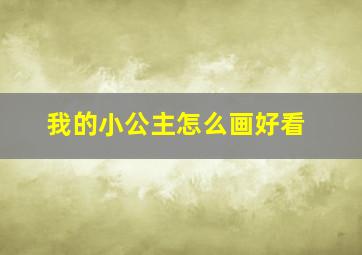 我的小公主怎么画好看